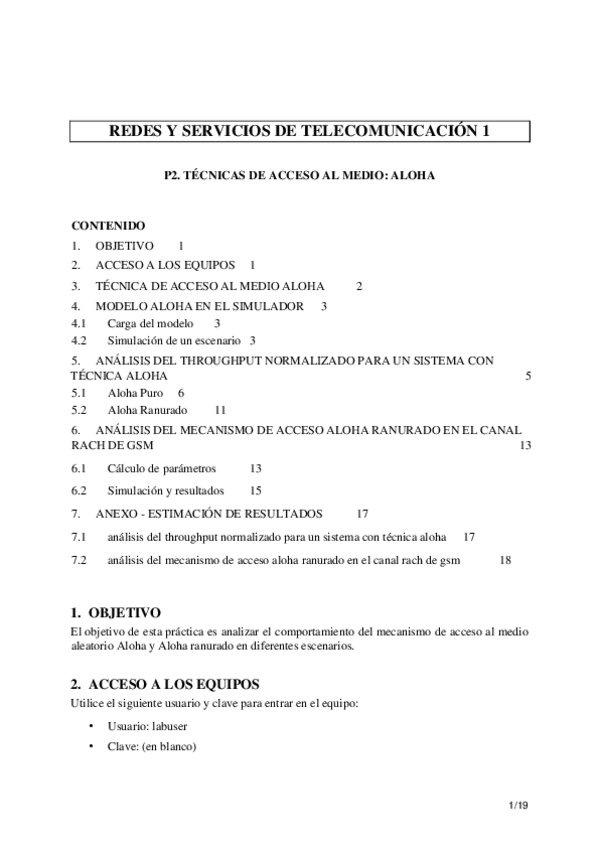 REDES Y SERVICIOS DE TELECOMUNICACIÓN 1

P2. TÉCNICAS DE ACCESO AL MEDIO: ALOHA

CONTENIDO
1. OBJETIVO 1
2. ACCESO A LOS EQUIPOS 1
3. TÉCNICA DE ACCESO AL MEDIO ALOHA 2
4. MODELO ALOHA EN EL SIMULADOR 3
4.1 Carga del modelo 3
4.2 Simulación de un escenario 3
5. ANÁLISIS DEL THROUGHPUT NORMALIZADO PARA UN SISTEMA CON TÉCNICA ALOHA 5
5.1 Aloha Puro 6
5.2 Aloha Ranurado 11
6. ANÁLISIS DEL MECANISMO DE ACCESO ALOHA RANURADO EN EL CANAL RACH DE GSM 13
6.1 Cálculo de parámetros 13
6.2 Simulación y resultados 15
7. ANEXO - ESTIMACIÓN DE RESULTADOS 17
7.1 análisis del throughput normalizado para un sistema con técnica aloha 17
7.2 análisis del mecanismo de acceso aloha ranurado en el canal rach de gsm 18

1. OBJETIVO
El objetivo de esta práctica es analizar el comportamiento del mecanismo de acceso al medio aleatorio Aloha y Aloha ranurado en diferentes escenarios.

2. ACCESO A LOS EQUIPOS
Utilice el siguiente usuario y clave para entrar en el equipo:

• Usuario: labuser
• Clave: (en blanco)

1/19